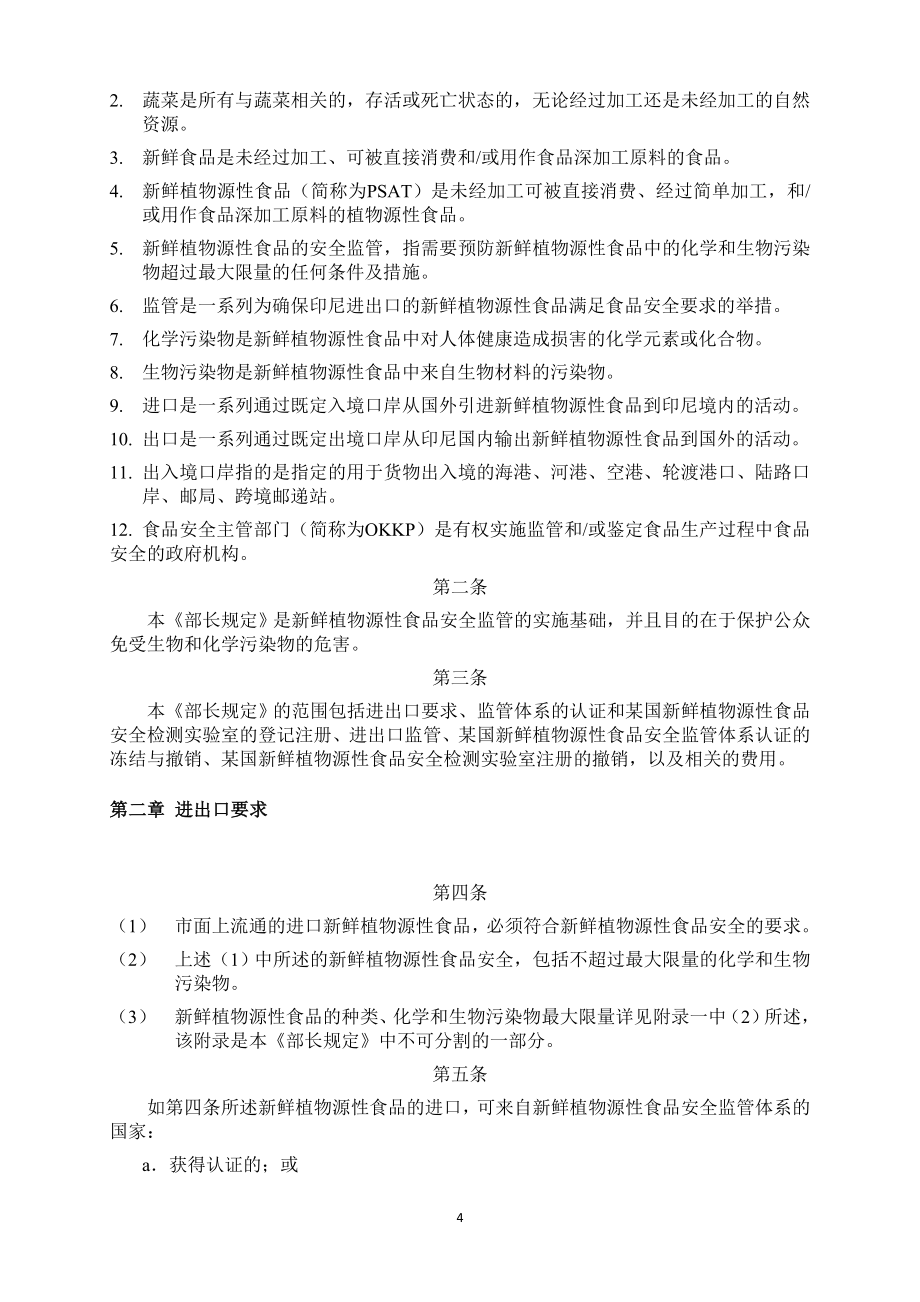 2. 蔬菜是所有与蔬菜相关的，存活或死亡状态的，无论经过加工还是未经加工的自然资源。

3. 新鲜食品是未经过加工、可被直接消费和/或用作食品深加工原料的食品。

4. 新鲜植物源性食品（简称为PSAT）是未经加工可被直接消费、经过简单加工，和/或用作食品深加工原料的植物源性食品。

5. 新鲜植物源性食品的安全监管，指需要预防新鲜植物源性食品中的化学和生物污染物超过最大限量的任何条件及措施。

6. 监管是一系列为确保印尼进出口的新鲜植物源性食品满足食品安全要求的举措。

7. 化学污染物是新鲜植物源性食品中对人体健康造成损害的化学元素或化合物。

8. 生物污染物是新鲜植物源性食品中来自生物材料的污染物。

9. 进口是一系列通过既定入境口岸从国外引进新鲜植物源性食品到印尼境内的活动。

10. 出口是一系列通过既定出境口岸从印尼国内输出新鲜植物源性食品到国外的活动。

11. 出入境口岸指的是指定的用于货物出入境的海港、河港、空港、轮渡港口、陆路口岸、邮局、跨境邮递站。

12. 食品安全主管部门（简称为OKKP）是有权实施监管和/或鉴定食品生产过程中食品安全的政府机构。

第二条

本《部长规定》是新鲜植物源性食品安全监管的实施基础，并且目的在于保护公众免受生物和化学污染物的危害。

第三条

本《部长规定》的范围包括进出口要求、监管体系的认证和某国新鲜植物源性食品安全检测实验室的登记注册、进出口监管、某国新鲜植物源性食品安全监管体系认证的冻结与撤销、某国新鲜植物源性食品安全检测实验室注册的撤销，以及相关的费用。

第二章 进出口要求

第四条

（1） 市面上流通的进口新鲜植物源性食品，必须符合新鲜植物源性食品安全的要求。

（2） 上述（1）中所述的新鲜植物源性食品安全，包括不超过最大限量的化学和生物污染物。

（3） 新鲜植物源性食品的种类、化学和生物污染物最大限量详见附录一中（2）所述，该附录是本《部长规定》中不可分割的一部分。

第五条

如第四条所述新鲜植物源性食品的进口，可来自新鲜植物源性食品安全监管体系的国家：

a．获得认证的；或

4